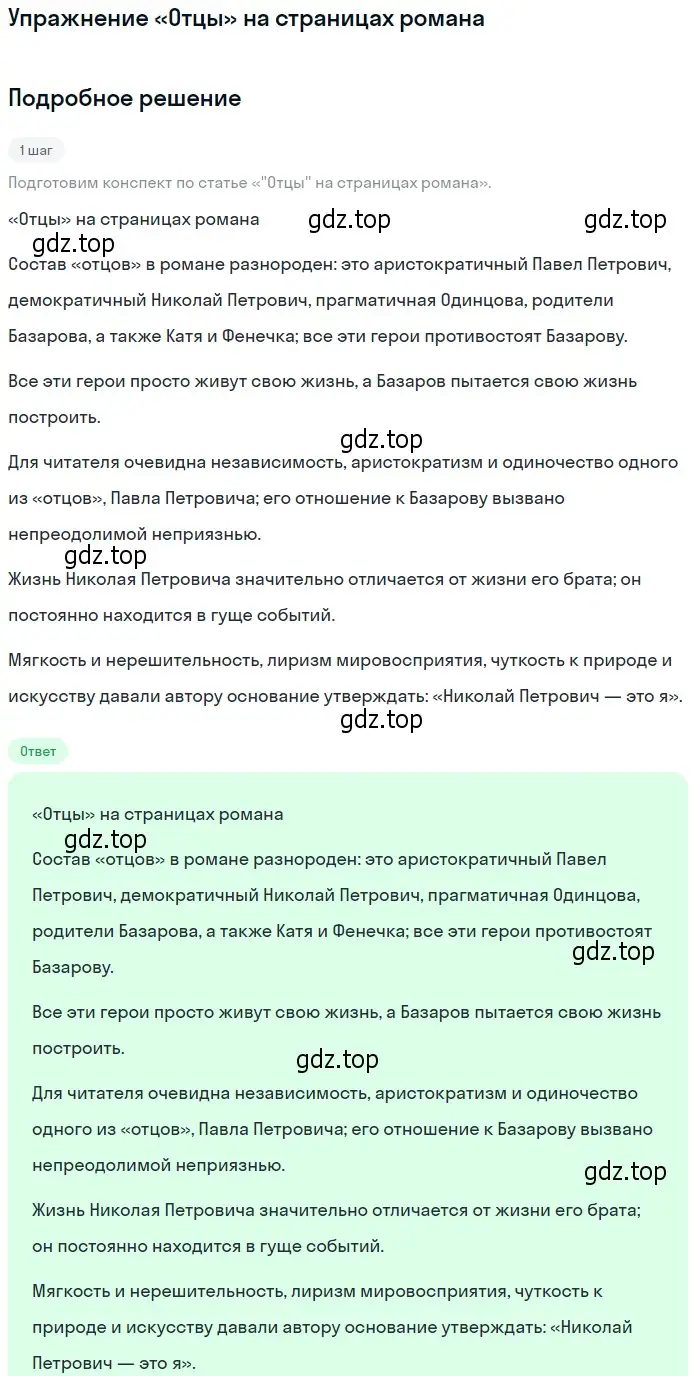 Упражнение «Отцы» на страницах романа

Подробное решение

1 шаг

Подготовим конспект по статье «"Отцы" на страницах романа».

«Отцы» на страницах романа gdz.top gdz.top
gdz.top
Состав «отцов» в романе разнороден: это аристократичный Павел Петрович, демократичный Николай Петрович, прагматичная Одинцова, родители Базарова, а также Катя и Фенечка; все эти герои противостоят Базарову.

Все эти герои просто живут свою жизнь, а Базаров пытается свою жизнь построить.

gdz.top
Для читателя очевидна независимость, аристократизм и одиночество одного из «отцов», Павла Петровича; его отношение к Базарову вызвано непреодолимой неприязнью.

gdz.top
Жизнь Николая Петровича значительно отличается от жизни его брата; он постоянно находится в гуще событий.

Мягкость и нерешительность, лиризм мировосприятия, чуткость к природе и искусству давали автору основание утверждать: «Николай Петрович — это я».

gdz.top
Ответ

«Отцы» на страницах романа
gdz.top
Состав «отцов» в романе разнороден: это аристократичный Павел Петрович, демократичный Николай Петрович, прагматичная Одинцова, родители Базарова, а также Катя и Фенечка; все эти герои противостоят Базарову.
gdz.top

Все эти герои просто живут свою жизнь, а Базаров пытается свою жизнь построить.

gdz.top
Для читателя очевидна независимость, аристократизм и одиночество одного из «отцов», Павла Петровича; его отношение к Базарову вызвано непреодолимой неприязнью.

gdz.top
Жизнь Николая Петровича значительно отличается от жизни его брата; он постоянно находится в гуще событий.

Мягкость и нерешительность, лиризм мировосприятия, чуткость к природе и искусству давали автору основание утверждать: «Николай Петрович — это я».